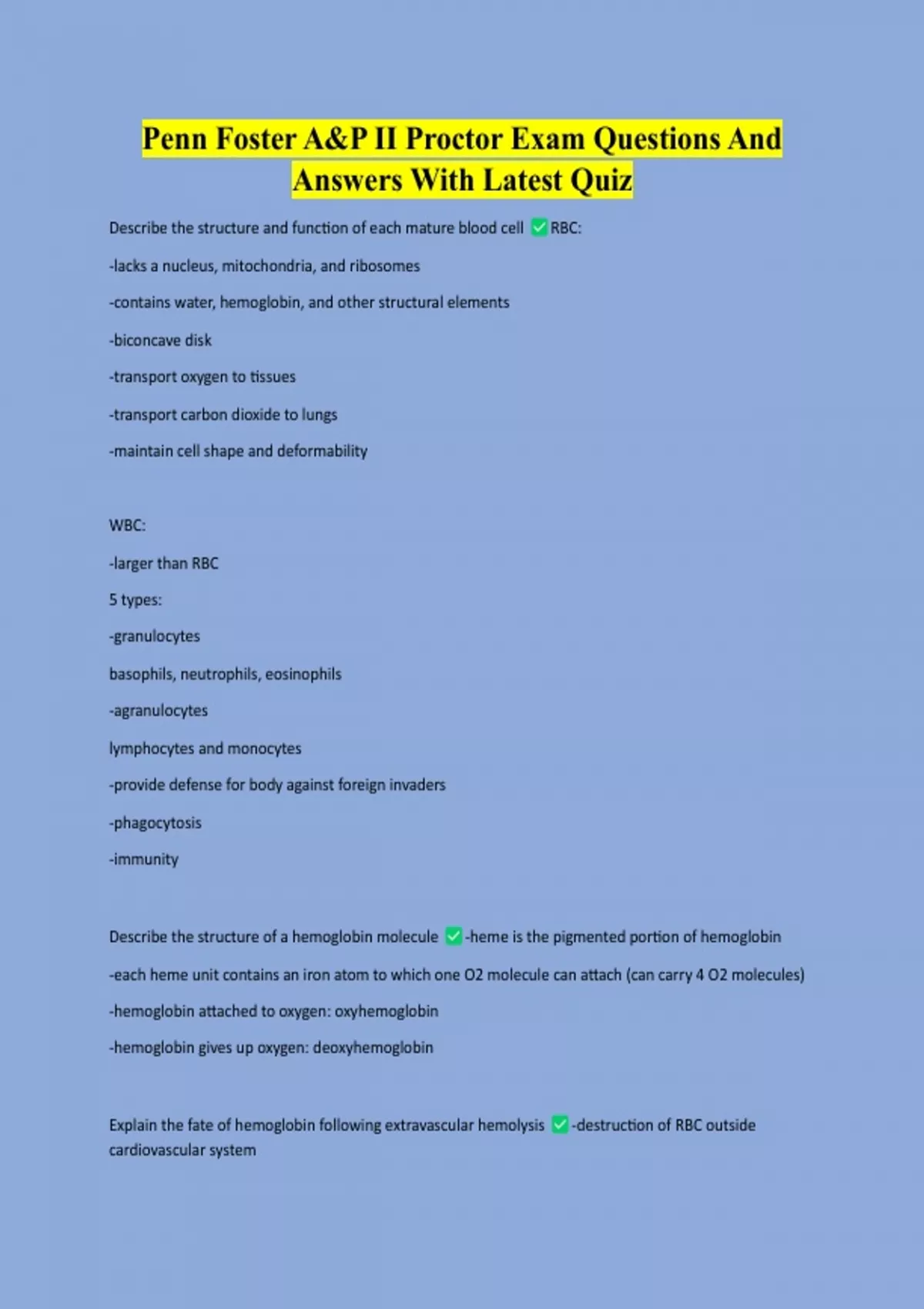 Penn Foster A&P II Proctor Exam Questions And Answers With Latest Quiz

Describe the structure and function of each mature blood cell ✅RBC:

-lacks a nucleus, mitochondria, and ribosomes

-contains water, hemoglobin, and other structural elements

-biconcave disk

-transport oxygen to tissues

-transport carbon dioxide to lungs

-maintain cell shape and deformability

WBC:

-larger than RBC

5 types:

-granulocytes

basophils, neutrophils, eosinophils

-agranulocytes

lymphocytes and monocytes

-provide defense for body against foreign invaders

-phagocytosis

-immunity

Describe the structure of a hemoglobin molecule ✅-heme is the pigmented portion of hemoglobin

-each heme unit contains an iron atom to which one O2 molecule can attach (can carry 4 O2 molecules)

-hemoglobin attached to oxygen: oxyhemoglobin

-hemoglobin gives up oxygen: deoxyhemoglobin

Explain the fate of hemoglobin following extravascular hemolysis ✅-destruction of RBC outside cardiovascular system